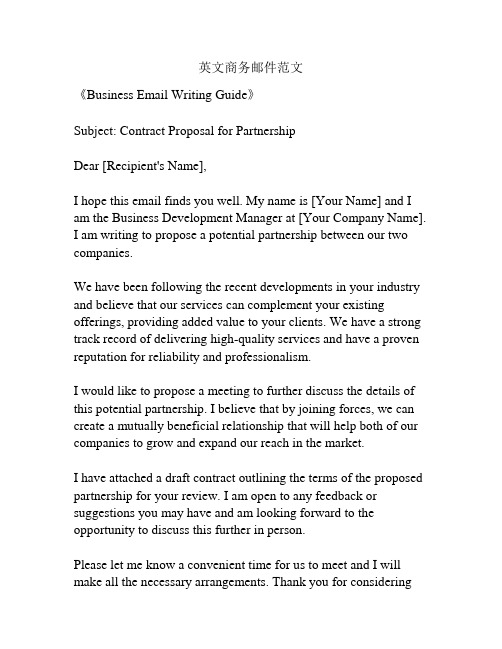 英文商务邮件范文

《Business Email Writing Guide》

Subject: Contract Proposal for Partnership

Dear [Recipient's Name],

I hope this email finds you well. My name is [Your Name] and I am the Business Development Manager at [Your Company Name]. I am writing to propose a potential partnership between our two companies.

We have been following the recent developments in your industry and believe that our services can complement your existing offerings, providing added value to your clients. We have a strong track record of delivering high-quality services and have a proven reputation for reliability and professionalism.

I would like to propose a meeting to further discuss the details of this potential partnership. I believe that by joining forces, we can create a mutually beneficial relationship that will help both of our companies to grow and expand our reach in the market.

I have attached a draft contract outlining the terms of the proposed partnership for your review. I am open to any feedback or suggestions you may have and am looking forward to the opportunity to discuss this further in person.

Please let me know a convenient time for us to meet and I will make all the necessary arrangements. Thank you for considering